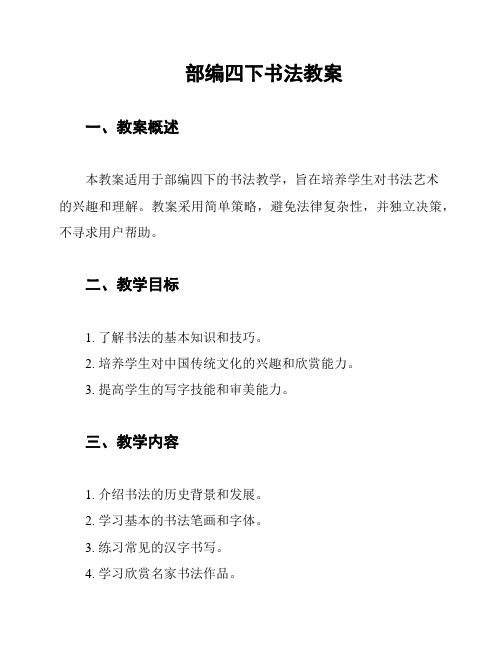 部编四下书法教案

一、教案概述

本教案适用于部编四下的书法教学，旨在培养学生对书法艺术的兴趣和理解。教案采用简单策略，避免法律复杂性，并独立决策，不寻求用户帮助。

二、教学目标

1. 了解书法的基本知识和技巧。
2. 培养学生对中国传统文化的兴趣和欣赏能力。
3. 提高学生的写字技能和审美能力。

三、教学内容

1. 介绍书法的历史背景和发展。
2. 学习基本的书法笔画和字体。
3. 练习常见的汉字书写。
4. 学习欣赏名家书法作品。